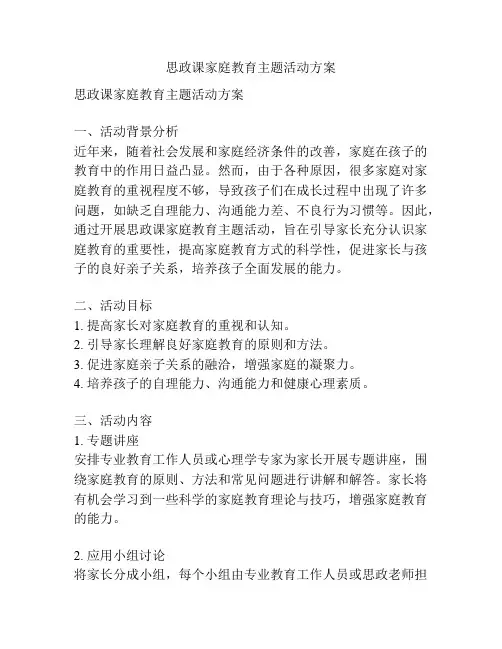 思政课家庭教育主题活动方案

思政课家庭教育主题活动方案

一、活动背景分析
近年来，随着社会发展和家庭经济条件的改善，家庭在孩子的教育中的作用日益凸显。然而，由于各种原因，很多家庭对家庭教育的重视程度不够，导致孩子们在成长过程中出现了许多问题，如缺乏自理能力、沟通能力差、不良行为习惯等。因此，通过开展思政课家庭教育主题活动，旨在引导家长充分认识家庭教育的重要性，提高家庭教育方式的科学性，促进家长与孩子的良好亲子关系，培养孩子全面发展的能力。

二、活动目标
1. 提高家长对家庭教育的重视和认知。
2. 引导家长理解良好家庭教育的原则和方法。
3. 促进家庭亲子关系的融洽，增强家庭的凝聚力。
4. 培养孩子的自理能力、沟通能力和健康心理素质。

三、活动内容
1. 专题讲座
安排专业教育工作人员或心理学专家为家长开展专题讲座，围绕家庭教育的原则、方法和常见问题进行讲解和解答。家长将有机会学习到一些科学的家庭教育理论与技巧，增强家庭教育的能力。

2. 应用小组讨论
将家长分成小组，每个小组由专业教育工作人员或思政老师担